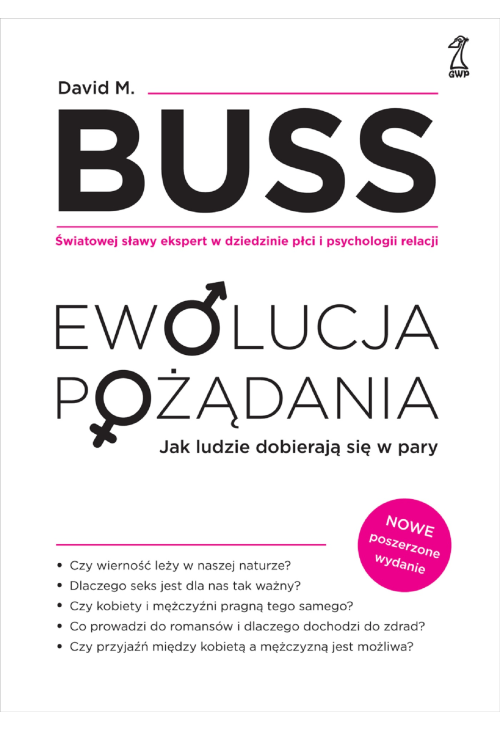 GWP

David M.

BUSS

Światowej sławy ekspert w dziedzinie płci i psychologii relacji

EWOLUCJA POŻĄDANIA

Jak ludzie dobierają się w pary

NOWE poszerzone wydanie

• Czy wierność leży w naszej naturze?
• Dlaczego seks jest dla nas tak ważny?
• Czy kobiety i mężczyźni pragną tego samego?
• Co prowadzi do romansów i dlaczego dochodzi do zdrad?
• Czy przyjaźń między kobietą a mężczyzną jest możliwa?